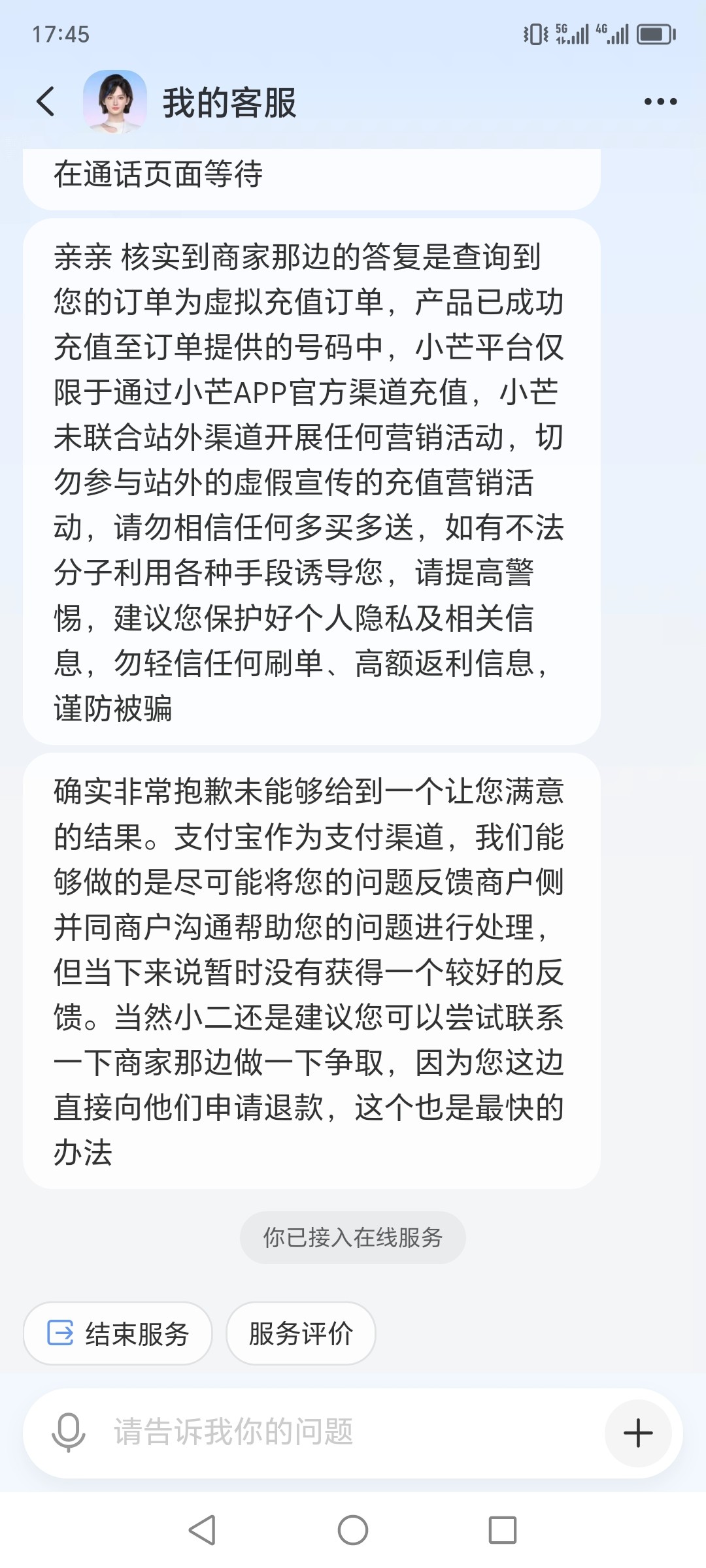 17:45

5G 4G

我的客服

在通话页面等待

亲亲 核实到商家那边的答复是查询到您的订单为虚拟充值订单，产品已成功充值至订单提供的号码中，小芒平台仅限于通过小芒APP官方渠道充值，小芒未联合站外渠道开展任何营销活动，切勿参与站外的虚假宣传的充值营销活动，请勿相信任何多买多送，如有不法分子利用各种手段诱导您，请提高警惕，建议您保护好个人隐私及相关信息，勿轻信任何刷单、高额返利信息，谨防被骗

确实非常抱歉未能够给到一个让您满意的结果。支付宝作为支付渠道，我们能够做的是尽可能将您的问题反馈商户侧并同商户沟通帮助您的问题进行处理，但当下来说暂时没有获得一个较好的反馈。当然小二还是建议您可以尝试联系一下商家那边做一下争取，因为您这边直接向他们申请退款，这个也是最快的办法

你已接入在线服务

结束服务

服务评价

请告诉我你的问题